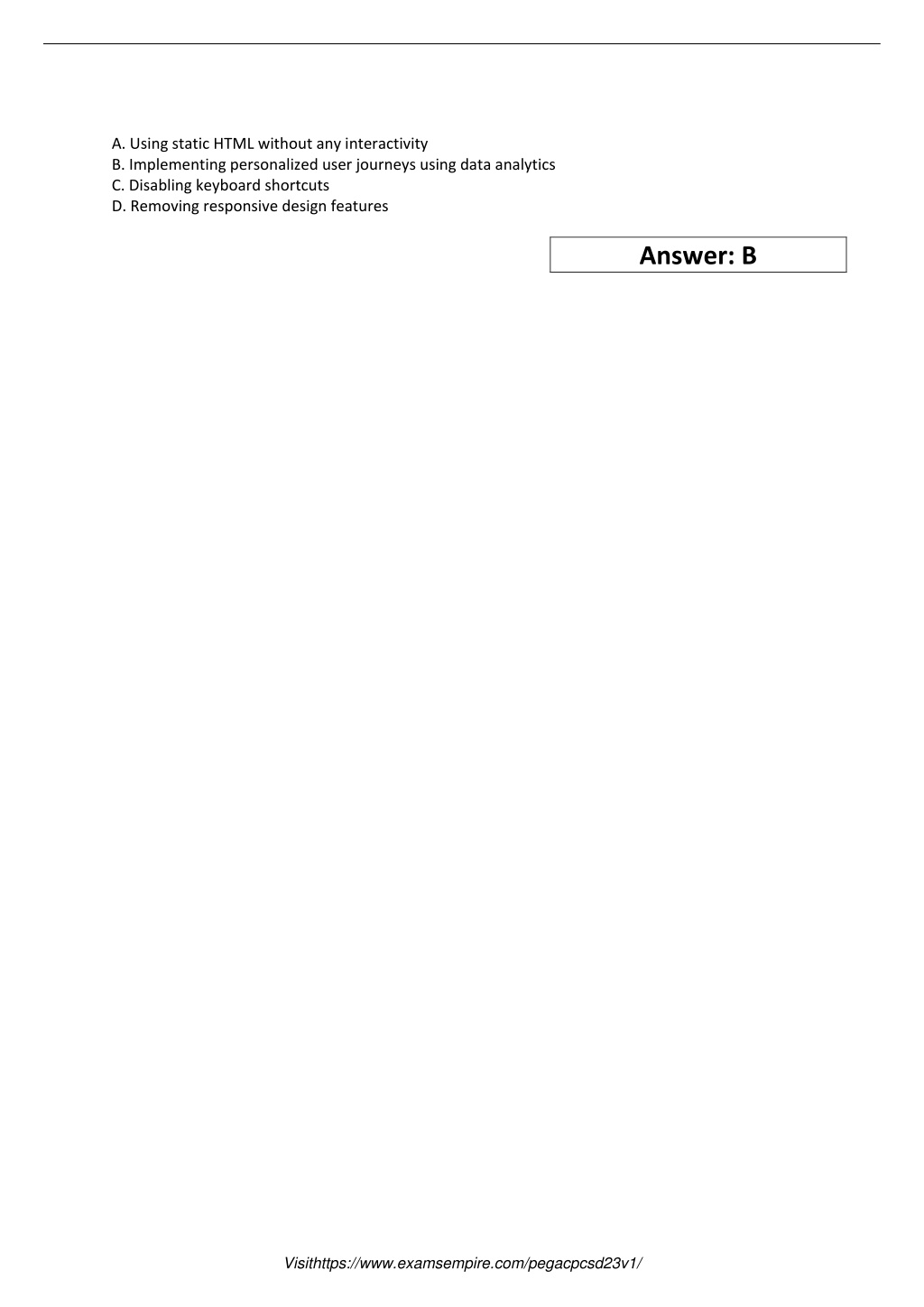 A. Using static HTML without any interactivity
B. Implementing personalized user journeys using data analytics
C. Disabling keyboard shortcuts
D. Removing responsive design features

Answer: B

Visithttps://www.examsempire.com/pegacpcsd23v1/